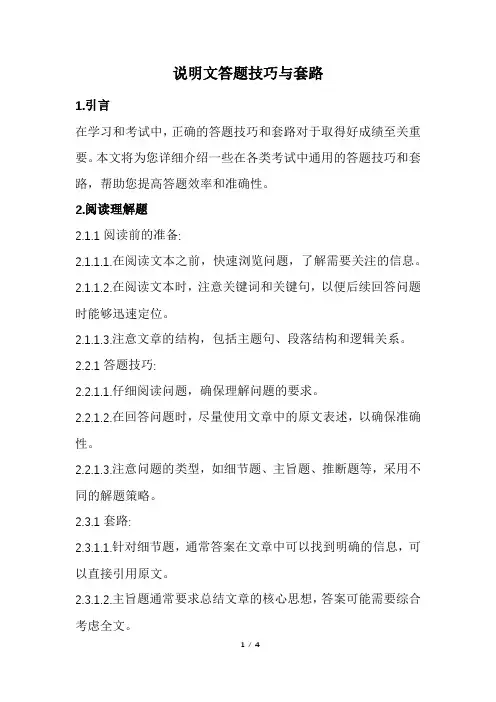 说明文答题技巧与套路

1.引言

在学习和考试中，正确的答题技巧和套路对于取得好成绩至关重要。本文将为您详细介绍一些在各类考试中通用的答题技巧和套路，帮助您提高答题效率和准确性。

2.阅读理解题

2.1.1 阅读前的准备:

2.1.1.1.在阅读文本之前，快速浏览问题，了解需要关注的信息。

2.1.1.2.在阅读文本时，注意关键词和关键句，以便后续回答问题时能够迅速定位。

2.1.1.3.注意文章的结构，包括主题句、段落结构和逻辑关系。

2.2.1 答题技巧:

2.2.1.1.仔细阅读问题，确保理解问题的要求。

2.2.1.2.在回答问题时，尽量使用文章中的原文表述，以确保准确性。

2.2.1.3.注意问题的类型，如细节题、主旨题、推断题等，采用不同的解题策略。

2.3.1 套路:

2.3.1.1.针对细节题，通常答案在文章中可以找到明确的信息，可以直接引用原文。

2.3.1.2.主旨题通常要求总结文章的核心思想，答案可能需要综合考虑全文。

1 / 4